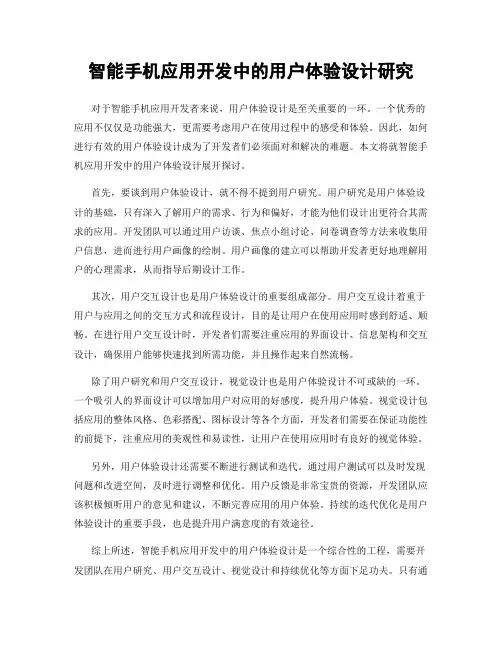 智能手机应用开发中的用户体验设计研究

对于智能手机应用开发者来说，用户体验设计是至关重要的一环。一个优秀的应用不仅仅是功能强大，更需要考虑用户在使用过程中的感受和体验。因此，如何进行有效的用户体验设计成为了开发者们必须面对和解决的难题。本文将就智能手机应用开发中的用户体验设计展开探讨。

首先，要谈到用户体验设计，就不得不提到用户研究。用户研究是用户体验设计的基础，只有深入了解用户的需求、行为和偏好，才能为他们设计出更符合其需求的应用。开发团队可以通过用户访谈、焦点小组讨论、问卷调查等方法来收集用户信息，进而进行用户画像的绘制。用户画像的建立可以帮助开发者更好地理解用户的心理需求，从而指导后期设计工作。

其次，用户交互设计也是用户体验设计的重要组成部分。用户交互设计着重于用户与应用之间的交互方式和流程设计，目的是让用户在使用应用时感到舒适、顺畅。在进行用户交互设计时，开发者们需要注重应用的界面设计、信息架构和交互设计，确保用户能够快速找到所需功能，并且操作起来自然流畅。

除了用户研究和用户交互设计，视觉设计也是用户体验设计不可或缺的一环。一个吸引人的界面设计可以增加用户对应用的好感度，提升用户体验。视觉设计包括应用的整体风格、色彩搭配、图标设计等各个方面，开发者们需要在保证功能性的前提下，注重应用的美观性和易读性，让用户在使用应用时有良好的视觉体验。

另外，用户体验设计还需要不断进行测试和迭代。通过用户测试可以及时发现问题和改进空间，及时进行调整和优化。用户反馈是非常宝贵的资源，开发团队应该积极倾听用户的意见和建议，不断完善应用的用户体验。持续的迭代优化是用户体验设计的重要手段，也是提升用户满意度的有效途径。

综上所述，智能手机应用开发中的用户体验设计是一个综合性的工程，需要开发团队在用户研究、用户交互设计、视觉设计和持续优化等方面下足功夫。只有通